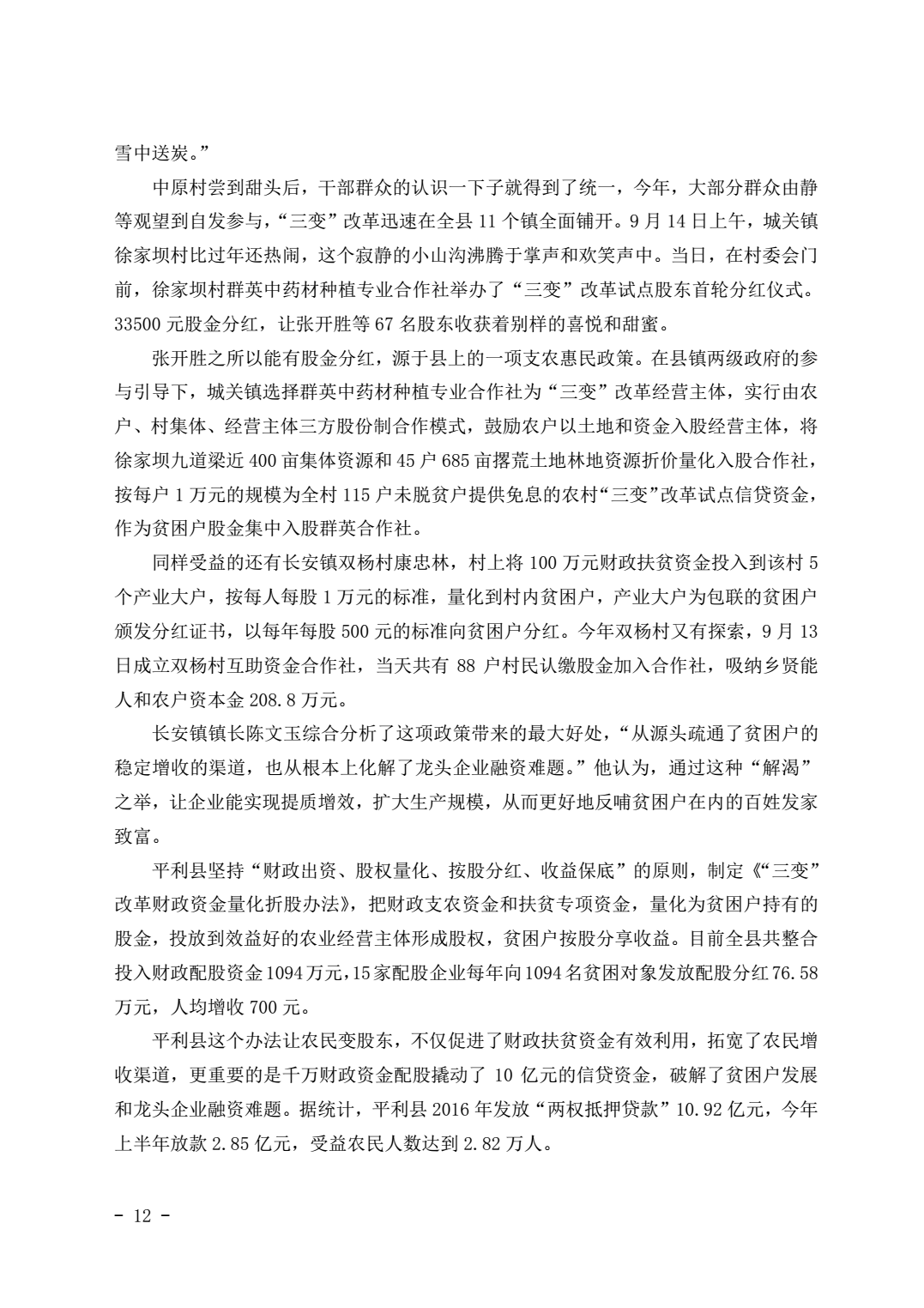 雪中送炭。”

中原村尝到甜头后，干部群众的认识一下子就得到了统一，今年，大部分群众由静等观望到自发参与，“三变”改革迅速在全县 11 个镇全面铺开。9 月 14 日上午，城关镇徐家坝村比过年还热闹，这个寂静的小山沟沸腾于掌声和欢笑声中。当日，在村委会门前，徐家坝村群英中药材种植专业合作社举办了“三变”改革试点股东首轮分红仪式。33500 元股金分红，让张开胜等 67 名股东收获着别样的喜悦和甜蜜。

张开胜之所以能有股金分红，源于县上的一项支农惠民政策。在县镇两级政府的参与引导下，城关镇选择群英中药材种植专业合作社为“三变”改革经营主体，实行由农户、村集体、经营主体三方股份制合作模式，鼓励农户以土地和资金入股经营主体，将徐家坝九道梁近 400 亩集体资源和 45 户 685 亩撂荒土地林地资源折价量化入股合作社，按每户 1 万元的规模为全村 115 户未脱贫户提供免息的农村“三变”改革试点信贷资金，作为贫困户股金集中入股群英合作社。

同样受益的还有长安镇双杨村康忠林，村上将 100 万元财政扶贫资金投入到该村 5 个产业大户，按每人每股 1 万元的标准，量化到村内贫困户，产业大户为包联的贫困户颁发分红证书，以每年每股 500 元的标准向贫困户分红。今年双杨村又有探索，9 月 13 日成立双杨村互助资金合作社，当天共有 88 户村民认缴股金加入合作社，吸纳乡贤能人和农户资本金 208.8 万元。

长安镇镇长陈文玉综合分析了这项政策带来的最大好处，“从源头疏通了贫困户的稳定增收的渠道，也从根本上化解了龙头企业融资难题。”他认为，通过这种“解渴”之举，让企业能实现提质增效，扩大生产规模，从而更好地反哺贫困户在内的百姓发家致富。

平利县坚持“财政出资、股权量化、按股分红、收益保底”的原则，制定《“三变”改革财政资金量化折股办法》，把财政支农资金和扶贫专项资金，量化为贫困户持有的股金，投放到效益好的农业经营主体形成股权，贫困户按股分享收益。目前全县共整合投入财政配股资金 1094 万元，15 家配股企业每年向 1094 名贫困对象发放配股分红 76.58 万元，人均增收 700 元。

平利县这个办法让农民变股东，不仅促进了财政扶贫资金有效利用，拓宽了农民增收渠道，更重要的是千万财政资金配股撬动了 10 亿元的信贷资金，破解了贫困户发展和龙头企业融资难题。据统计，平利县 2016 年发放“两权抵押贷款”10.92 亿元，今年上半年放款 2.85 亿元，受益农民人数达到 2.82 万人。

- 12 -